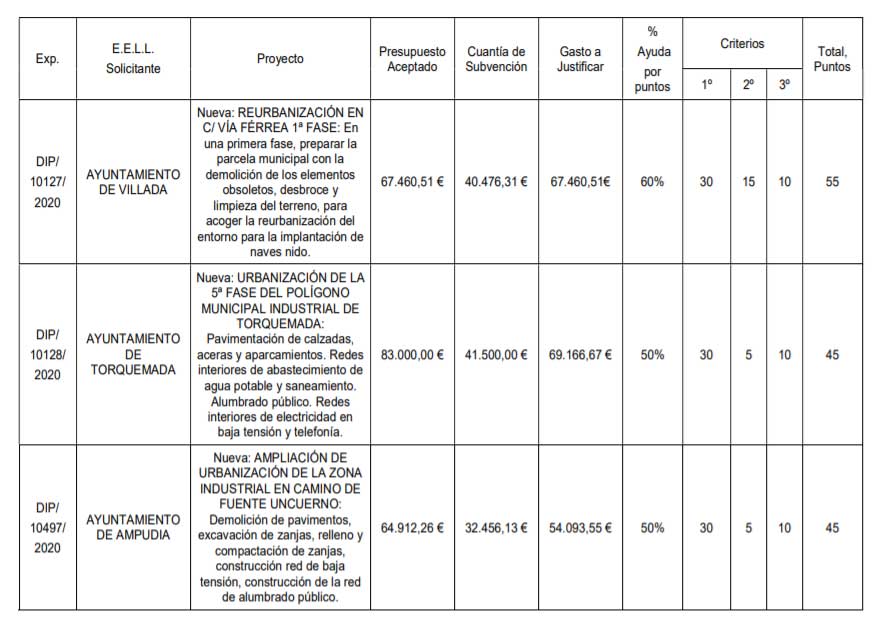 | Exp. | E.E.L.L. Solicitante | Proyecto | Presupuesto Aceptado | Cuantía de Subvención | Gasto a Justificar | % Ayuda por puntos | Criterios 1º | Criterios 2º | Criterios 3º | Total, Puntos |
|---|---|---|---|---|---|---|---|---|---|---|
| DIP/ 10127/ 2020 | AYUNTAMIENTO DE VILLADA | Nueva: REURBANIZACIÓN EN C/ VÍA FÉRREA 1ª FASE: En una primera fase, preparar la parcela municipal con la demolición de los elementos obsoletos, desbroce y limpieza del terreno, para acoger la reurbanización del entorno para la implantación de naves nido. | 67.460,51 € | 40.476,31 € | 67.460,51€ | 60% | 30 | 15 | 10 | 55 |
| DIP/ 10128/ 2020 | AYUNTAMIENTO DE TORQUEMADA | Nueva: URBANIZACIÓN DE LA 5ª FASE DEL POLÍGONO MUNICIPAL INDUSTRIAL DE TORQUEMADA: Pavimentación de calzadas, aceras y aparcamientos. Redes interiores de abastecimiento de agua potable y saneamiento. Alumbrado público. Redes interiores de electricidad en baja tensión y telefonía. | 83.000,00 € | 41.500,00 € | 69.166,67 € | 50% | 30 | 5 | 10 | 45 |
| DIP/ 10497/ 2020 | AYUNTAMIENTO DE AMPUDIA | Nueva: AMPLIACIÓN DE URBANIZACIÓN DE LA ZONA INDUSTRIAL EN CAMINO DE FUENTE UNCUERNO: Demolición de pavimentos, excavación de zanjas, relleno y compactación de zanjas, construcción red de baja tensión, construcción de la red de alumbrado público. | 64.912,26 € | 32.456,13 € | 54.093,55 € | 50% | 30 | 5 | 10 | 45 |